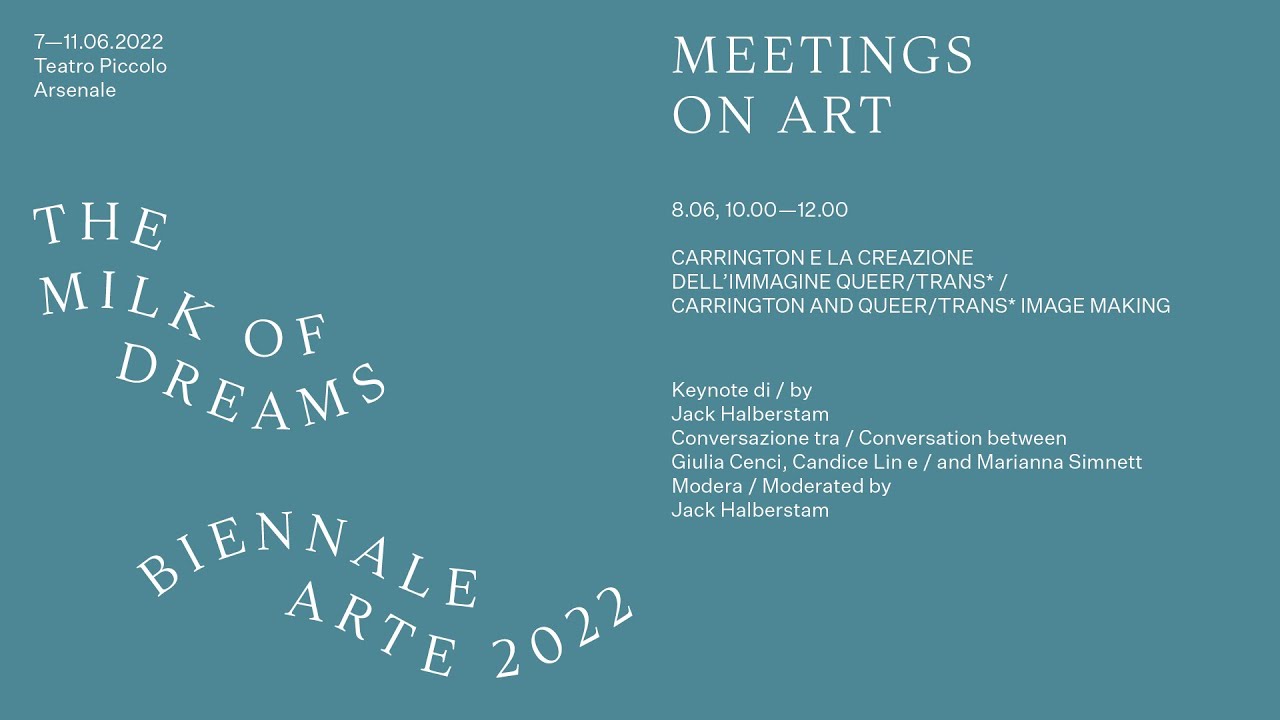 7—11.06.2022
Teatro Piccolo
Arsenale

THE MILK OF DREAMS

BIENNALE ARTE 2022

MEETINGS ON ART

8.06, 10.00—12.00

CARRINGTON E LA CREAZIONE DELL'IMMAGINE QUEER/TRANS* / CARRINGTON AND QUEER/TRANS* IMAGE MAKING

Keynote di / by
Jack Halberstam
Conversazione tra / Conversation between
Giulia Cenci, Candice Lin e / and Marianna Simnett
Modera / Moderated by
Jack Halberstam